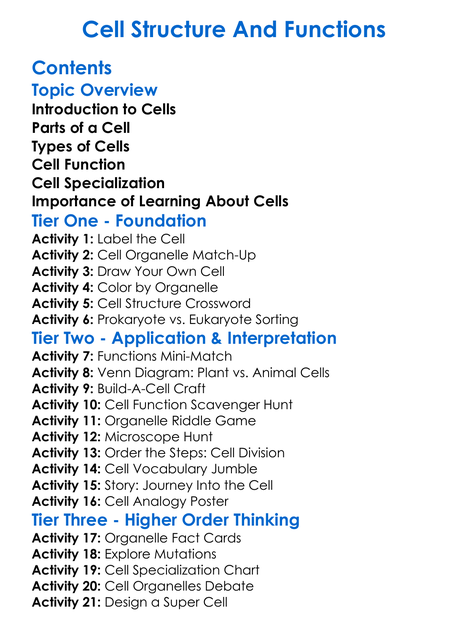 Cell Structure And Functions

Contents

Topic Overview

Introduction to Cells

Parts of a Cell

Types of Cells

Cell Function

Cell Specialization

Importance of Learning About Cells

Tier One - Foundation

Activity 1: Label the Cell

Activity 2: Cell Organelle Match-Up

Activity 3: Draw Your Own Cell

Activity 4: Color by Organelle

Activity 5: Cell Structure Crossword

Activity 6: Prokaryote vs. Eukaryote Sorting

Tier Two - Application & Interpretation

Activity 7: Functions Mini-Match

Activity 8: Venn Diagram: Plant vs. Animal Cells

Activity 9: Build-A-Cell Craft

Activity 10: Cell Function Scavenger Hunt

Activity 11: Organelle Riddle Game

Activity 12: Microscope Hunt

Activity 13: Order the Steps: Cell Division

Activity 14: Cell Vocabulary Jumble

Activity 15: Story: Journey Into the Cell

Activity 16: Cell Analogy Poster

Tier Three - Higher Order Thinking

Activity 17: Organelle Fact Cards

Activity 18: Explore Mutations

Activity 19: Cell Specialization Chart

Activity 20: Cell Organelles Debate

Activity 21: Design a Super Cell